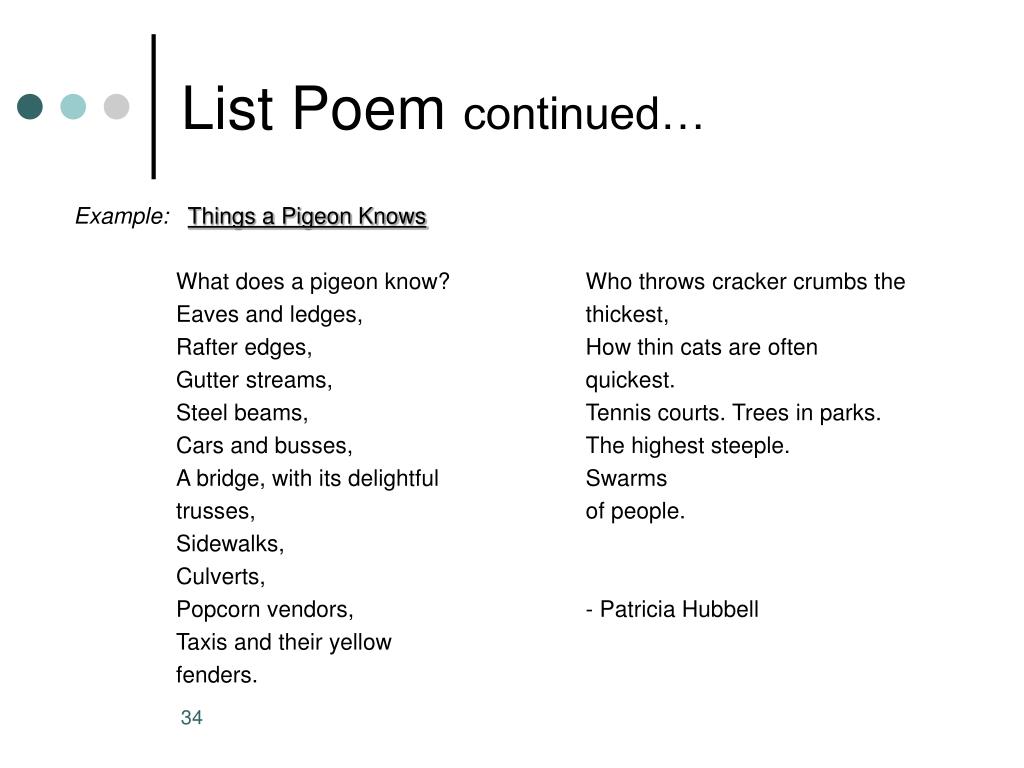 List Poem continued…

Example: Things a Pigeon Knows

What does a pigeon know?
Eaves and ledges,
Rafter edges,
Gutter streams,
Steel beams,
Cars and busses,
A bridge, with its delightful trusses,
Sidewalks,
Culverts,
Popcorn vendors,
Taxis and their yellow fenders.

Who throws cracker crumbs the thickest,
How thin cats are often quickest.
Tennis courts. Trees in parks.
The highest steeple.
Swarms
of people.

- Patricia Hubbell

34